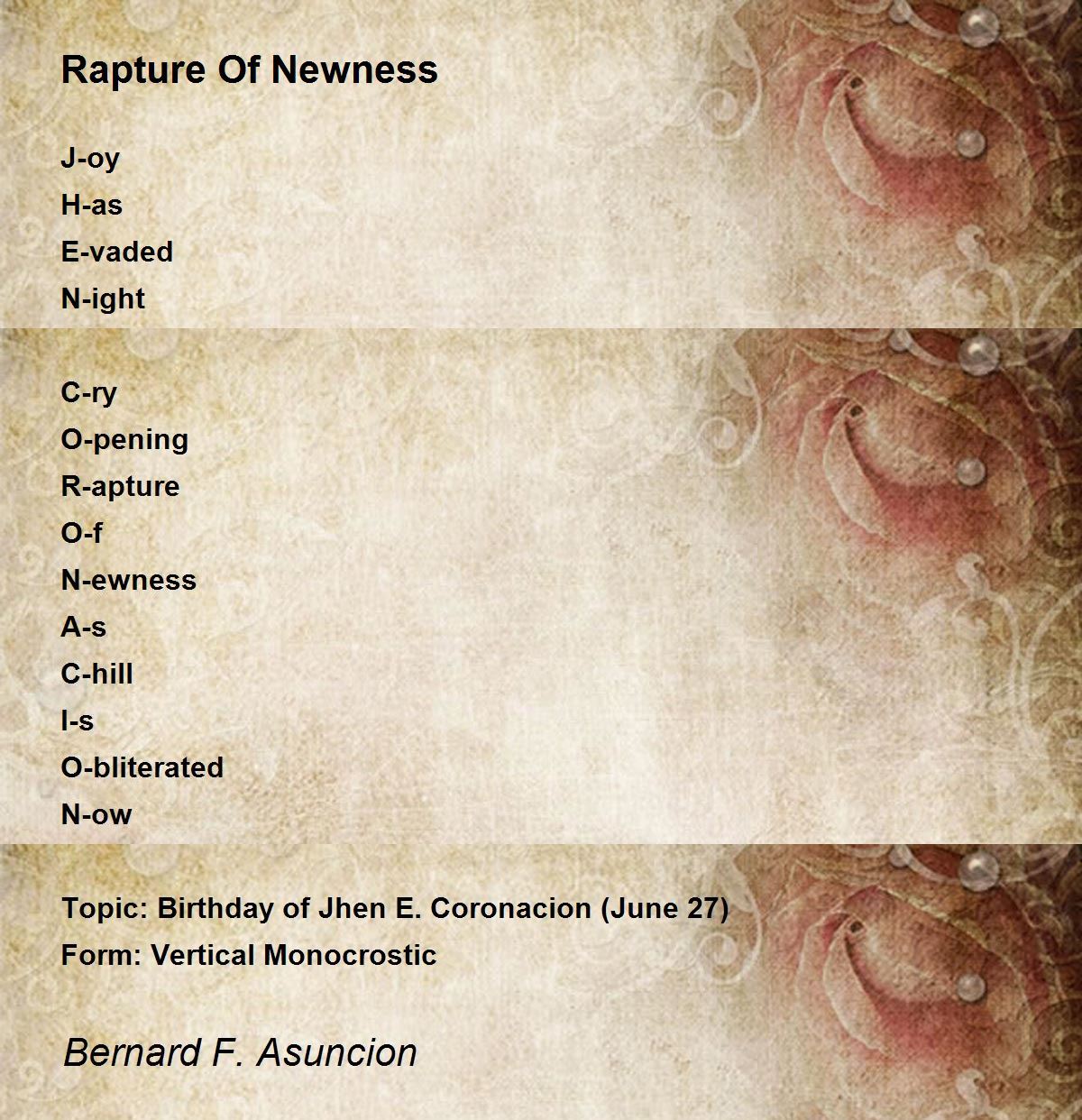 Rapture Of Newness

J-oy
H-as
E-vaded
N-ight

C-ry
O-pening
R-apture
O-f
N-ewness
A-s
C-hill
I-s
O-bliterated
N-ow

Topic: Birthday of Jhen E. Coronacion (June 27)
Form: Vertical Monocrostic

Bernard F. Asuncion